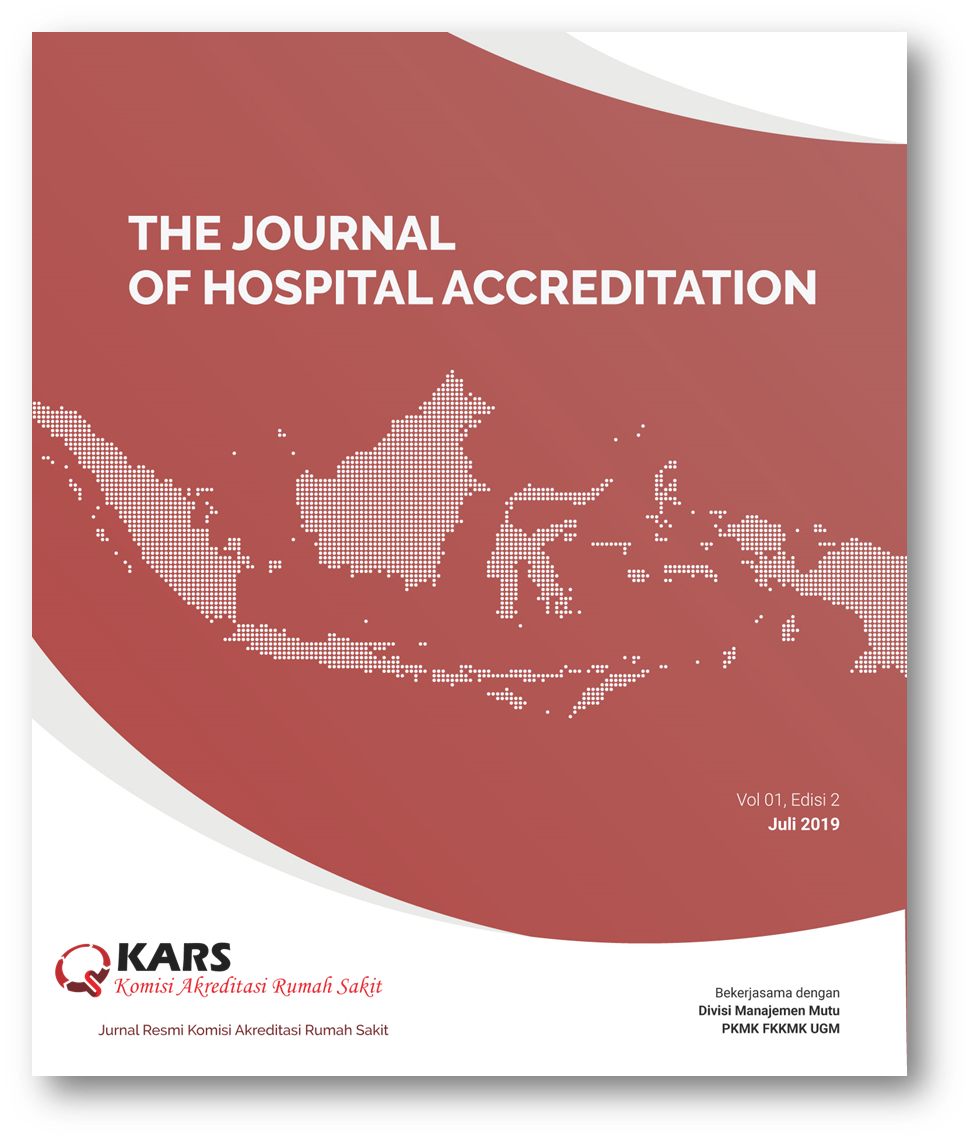 THE JOURNAL
OF HOSPITAL ACCREDITATION

Vol 01, Edisi 2
Juli 2019

KARS
Komisi Akreditasi Rumah Sakit

Jurnal Resmi Komisi Akreditasi Rumah Sakit

Bekerjasama dengan
Divisi Manajemen Mutu
PKMK FKKMK UGM